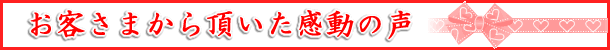 お客さまから頂いた感動の声